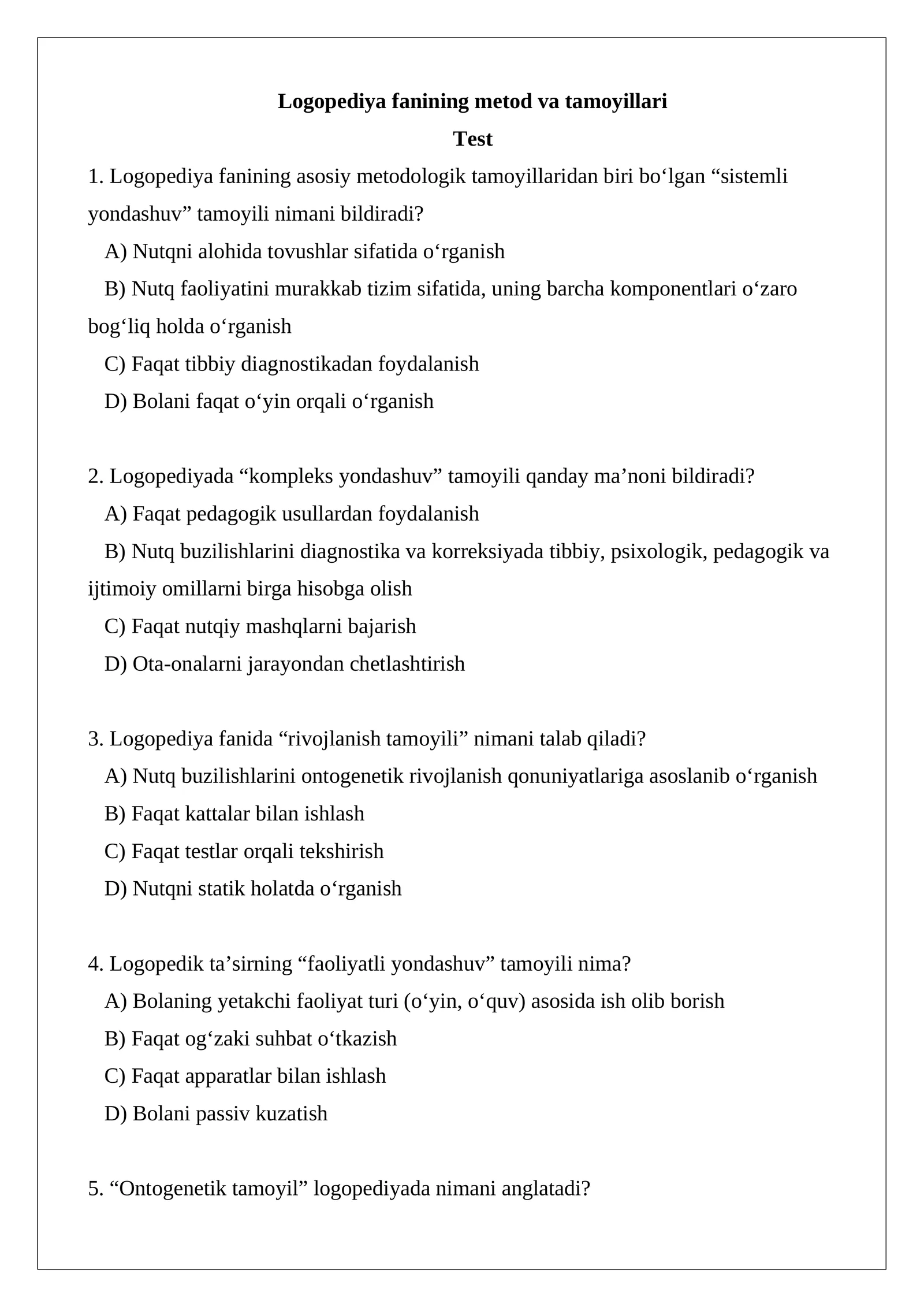 Logopediya fanining metod va tamoyillari

Test

1. Logopediya fanining asosiy metodologik tamoyillaridan biri bo'lgan "sistemli yondashuv" tamoyili nimani bildiradi?

A) Nutqni alohida tovushlar sifatida o'rganish

B) Nutq faoliyatini murakkab tizim sifatida, uning barcha komponentlari o'zaro bog'liq holda o'rganish

C) Faqat tibbiy diagnostikadan foydalanish

D) Bolani faqat o'yin orqali o'rganish

2. Logopediyada "kompleks yondashuv" tamoyili qanday ma'noni bildiradi?

A) Faqat pedagogik usullardan foydalanish

B) Nutq buzilishlarini diagnostika va korreksiyada tibbiy, psixologik, pedagogik va ijtimoiy omillarni birga hisobga olish

C) Faqat nutqiy mashqlarni bajarish

D) Ota-onalarni jarayondan chetlashtirish

3. Logopediya fanida "rivojlanish tamoyili" nimani talab qiladi?

A) Nutq buzilishlarini ontogenetik rivojlanish qonuniyatlariga asoslanib o'rganish

B) Faqat kattalar bilan ishlash

C) Faqat testlar orqali tekshirish

D) Nutqni statik holatda o'rganish

4. Logopedik ta'sirning "faoliyatli yondashuv" tamoyili nima?

A) Bolaning yetakchi faoliyat turi (o'yin, o'quv) asosida ish olib borish

B) Faqat og'zaki suhbat o'tkazish

C) Faqat apparatlar bilan ishlash

D) Bolani passiv kuzatish

5. "Ontogenetik tamoyil" logopediyada nimani anglatadi?